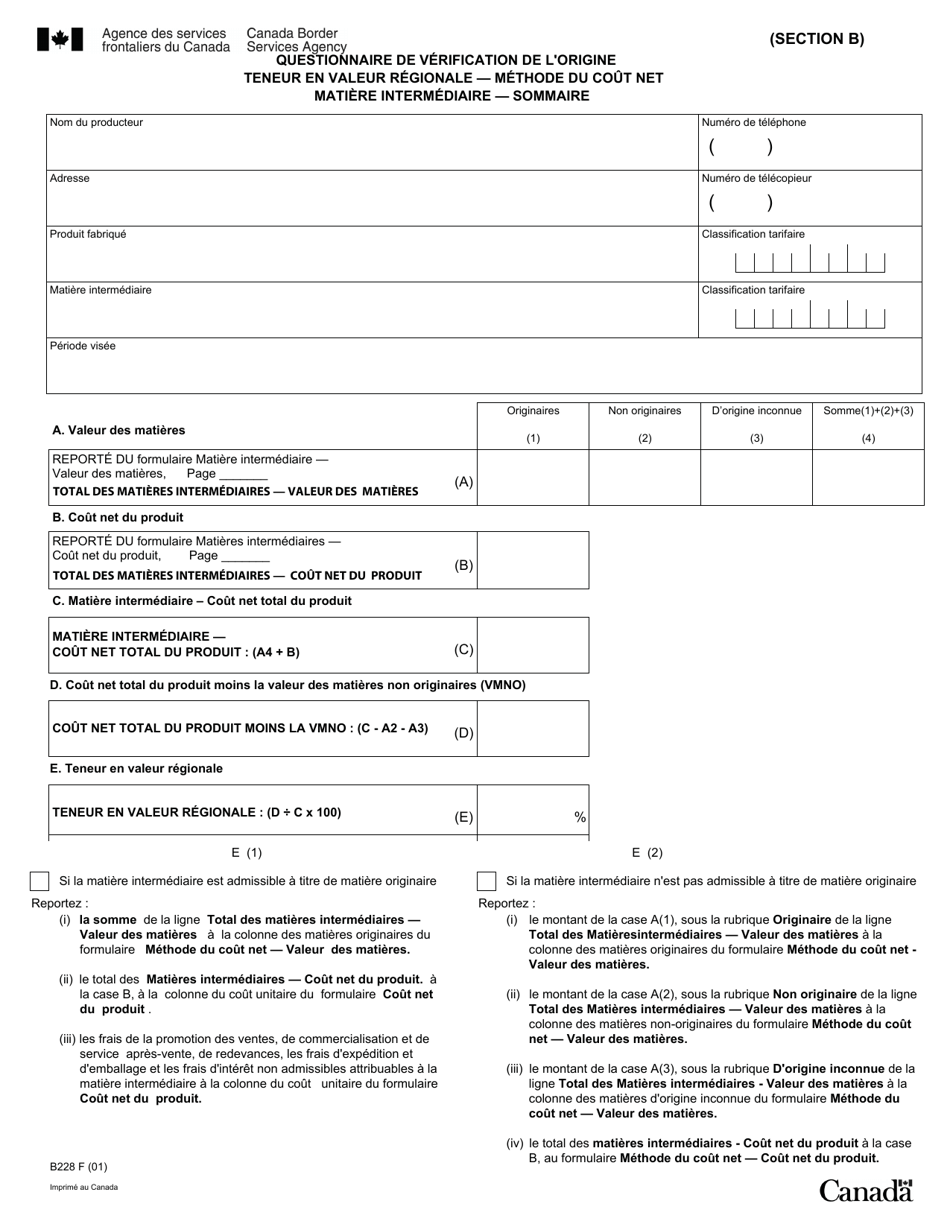 Agence des services frontaliers du Canada Canada Border Services Agency

(SECTION B)

QUESTIONNAIRE DE VÉRIFICATION DE L'ORIGINE
TENEUR EN VALEUR RÉGIONALE — MÉTHODE DU COÛT NET
MATIÈRE INTERMÉDIAIRE — SOMMAIRE

Nom du producteur

Numéro de téléphone
( )

Adresse

Numéro de télécopieur
( )

Produit fabriqué

Classification tarifaire

Matière intermédiaire

Classification tarifaire

Période visée

| A. Valeur des matières | | Originaires (1) | Non originaires (2) | D'origine inconnue (3) | Somme(1)+(2)+(3) (4) |
|---|---|---|---|---|---|
| REPORTÉ DU formulaire Matière intermédiaire — Valeur des matières, Page _______ TOTAL DES MATIÈRES INTERMÉDIAIRES — VALEUR DES MATIÈRES | (A) | | | | |

B. Coût net du produit

REPORTÉ DU formulaire Matières intermédiaires — Coût net du produit, Page _______
TOTAL DES MATIÈRES INTERMÉDIAIRES — COÛT NET DU PRODUIT (B)

C. Matière intermédiaire – Coût net total du produit

MATIÈRE INTERMÉDIAIRE — COÛT NET TOTAL DU PRODUIT : (A4 + B) (C)

D. Coût net total du produit moins la valeur des matières non originaires (VMNO)

COÛT NET TOTAL DU PRODUIT MOINS LA VMNO : (C - A2 - A3) (D)

E. Teneur en valeur régionale

TENEUR EN VALEUR RÉGIONALE : (D ÷ C x 100) (E) %

E (1)

Si la matière intermédiaire est admissible à titre de matière originaire

Reportez :

(i) la somme de la ligne Total des matières intermédiaires — Valeur des matières à la colonne des matières originaires du formulaire Méthode du coût net — Valeur des matières.

(ii) le total des Matières intermédiaires — Coût net du produit. à la case B, à la colonne du coût unitaire du formulaire Coût net du produit .

(iii) les frais de la promotion des ventes, de commercialisation et de service après-vente, de redevances, les frais d'expédition et d'emballage et les frais d'intérêt non admissibles attribuables à la matière intermédiaire à la colonne du coût unitaire du formulaire Coût net du produit.

E (2)

Si la matière intermédiaire n'est pas admissible à titre de matière originaire

Reportez :

(i) le montant de la case A(1), sous la rubrique Originaire de la ligne Total des Matièresintermédiaires — Valeur des matières à la colonne des matières originaires du formulaire Méthode du coût net - Valeur des matières.

(ii) le montant de la case A(2), sous la rubrique Non originaire de la ligne Total des Matières intermédiaires — Valeur des matières à la colonne des matières non-originaires du formulaire Méthode du coût net — Valeur des matières.

(iii) le montant de la case A(3), sous la rubrique D'origine inconnue de la ligne Total des Matières intermédiaires - Valeur des matières à la colonne des matières d'origine inconnue du formulaire Méthode du coût net — Valeur des matières.

(iv) le total des matières intermédiaires - Coût net du produit à la case B, au formulaire Méthode du coût net — Coût net du produit.

B228 F (01)
Imprimé au Canada

Canada